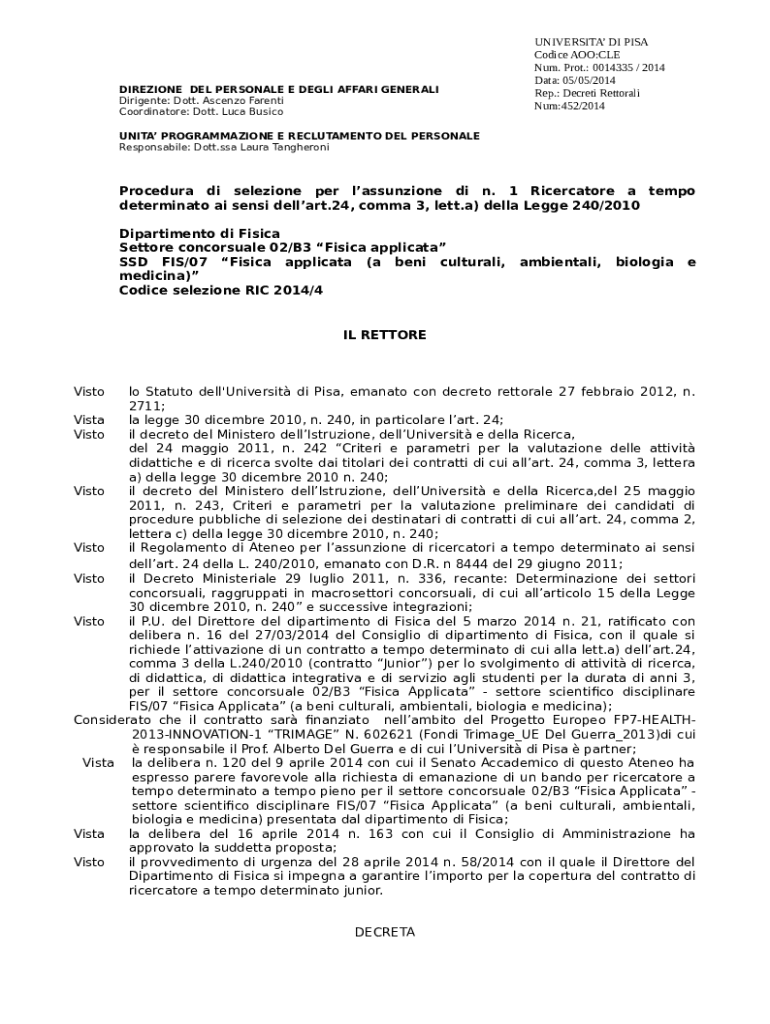 UNIVERSITA' DI PISA
Codice AOO:CLE
Num. Prot.: 0014335 / 2014
Data: 05/05/2014
Rep.: Decreti Rettorali
Num:452/2014

DIREZIONE DEL PERSONALE E DEGLI AFFARI GENERALI
Dirigente: Dott. Ascenzo Farenti
Coordinatore: Dott. Luca Busico

UNITA' PROGRAMMAZIONE E RECLUTAMENTO DEL PERSONALE
Responsabile: Dott.ssa Laura Tangheroni

Procedura di selezione per l'assunzione di n. 1 Ricercatore a tempo determinato ai sensi dell'art.24, comma 3, lett.a) della Legge 240/2010

Dipartimento di Fisica
Settore concorsuale 02/B3 "Fisica applicata"
SSD FIS/07 "Fisica applicata (a beni culturali, ambientali, biologia e medicina)"
Codice selezione RIC 2014/4

IL RETTORE

Visto lo Statuto dell'Università di Pisa, emanato con decreto rettorale 27 febbraio 2012, n. 2711;
Vista la legge 30 dicembre 2010, n. 240, in particolare l'art. 24;
Visto il decreto del Ministero dell'Istruzione, dell'Università e della Ricerca, del 24 maggio 2011, n. 242 "Criteri e parametri per la valutazione delle attività didattiche e di ricerca svolte dai titolari dei contratti di cui all'art. 24, comma 3, lettera a) della legge 30 dicembre 2010 n. 240;
Visto il decreto del Ministero dell'Istruzione, dell'Università e della Ricerca,del 25 maggio 2011, n. 243, Criteri e parametri per la valutazione preliminare dei candidati di procedure pubbliche di selezione dei destinatari di contratti di cui all'art. 24, comma 2, lettera c) della legge 30 dicembre 2010, n. 240;
Visto il Regolamento di Ateneo per l'assunzione di ricercatori a tempo determinato ai sensi dell'art. 24 della L. 240/2010, emanato con D.R. n 8444 del 29 giugno 2011;
Visto il Decreto Ministeriale 29 luglio 2011, n. 336, recante: Determinazione dei settori concorsuali, raggruppati in macrosettori concorsuali, di cui all'articolo 15 della Legge 30 dicembre 2010, n. 240" e successive integrazioni;
Visto il P.U. del Direttore del dipartimento di Fisica del 5 marzo 2014 n. 21, ratificato con delibera n. 16 del 27/03/2014 del Consiglio di dipartimento di Fisica, con il quale si richiede l'attivazione di un contratto a tempo determinato di cui alla lett.a) dell'art.24, comma 3 della L.240/2010 (contratto "Junior") per lo svolgimento di attività di ricerca, di didattica, di didattica integrativa e di servizio agli studenti per la durata di anni 3, per il settore concorsuale 02/B3 "Fisica Applicata" - settore scientifico disciplinare FIS/07 "Fisica Applicata" (a beni culturali, ambientali, biologia e medicina);
Considerato che il contratto sarà finanziato nell'ambito del Progetto Europeo FP7-HEALTH-2013-INNOVATION-1 "TRIMAGE" N. 602621 (Fondi Trimage_UE Del Guerra_2013)di cui è responsabile il Prof. Alberto Del Guerra e di cui l'Università di Pisa è partner;
Vista la delibera n. 120 del 9 aprile 2014 con cui il Senato Accademico di questo Ateneo ha espresso parere favorevole alla richiesta di emanazione di un bando per ricercatore a tempo determinato a tempo pieno per il settore concorsuale 02/B3 "Fisica Applicata" - settore scientifico disciplinare FIS/07 "Fisica Applicata" (a beni culturali, ambientali, biologia e medicina) presentata dal dipartimento di Fisica;
Vista la delibera del 16 aprile 2014 n. 163 con cui il Consiglio di Amministrazione ha approvato la suddetta proposta;
Visto il provvedimento di urgenza del 28 aprile 2014 n. 58/2014 con il quale il Direttore del Dipartimento di Fisica si impegna a garantire l'importo per la copertura del contratto di ricercatore a tempo determinato junior.

DECRETA